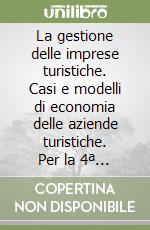 unilibro

La gestione delle imprese turistiche. Casi e modelli di economia delle aziende turistiche. Per la 4ª...

COPERTINA NON DISPONIBILE